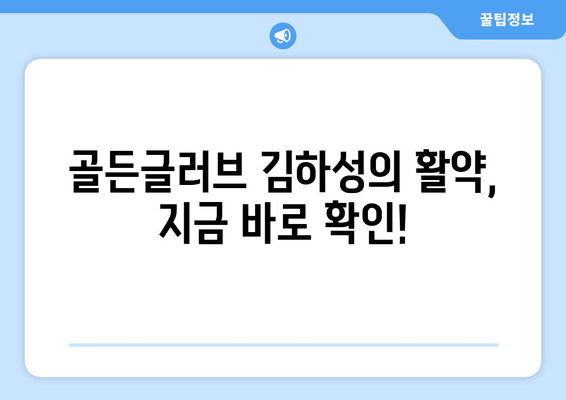 꿀팁정보

골든글러브 김하성의 활약, 지금 바로 확인!